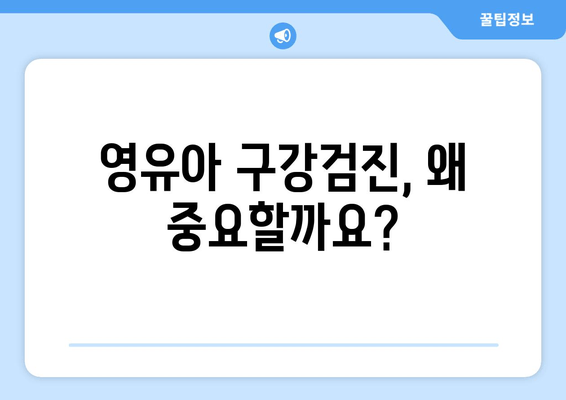 꿀팁정보

영유아 구강검진, 왜 중요할까요?